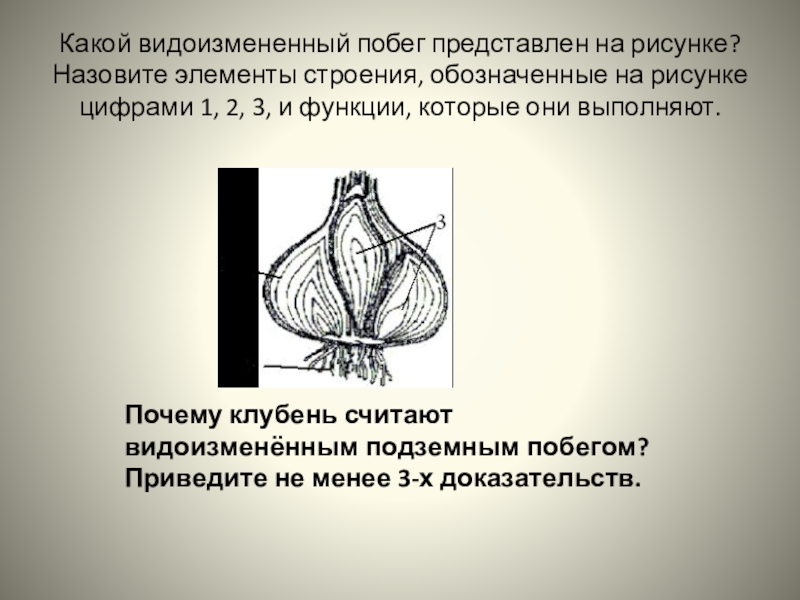 Какой видоизмененный побег представлен на рисунке? Назовите элементы строения, обозначенные на рисунке цифрами 1, 2, 3, и функции, которые они выполняют.

3

Почему клубень считают видоизменённым подземным побегом? Приведите не менее 3-х доказательств.